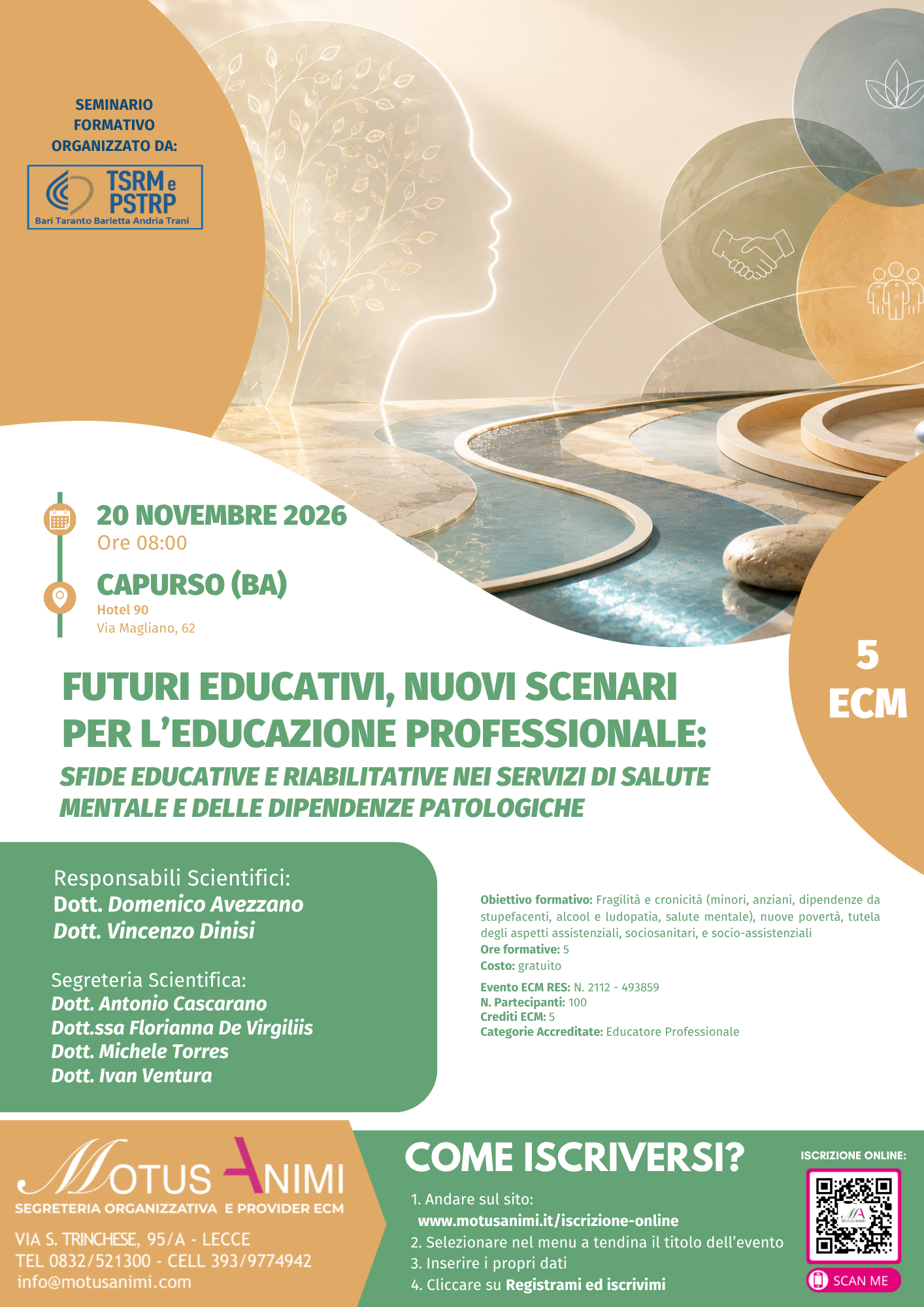 SEMINARIO FORMATIVO ORGANIZZATO DA:

TSRM e PSTRP
Bari Taranto Barletta Andria Trani

20 NOVEMBRE 2026
Ore 08:00

CAPURSO (BA)
Hotel 90
Via Magliano, 62

5 ECM

FUTURI EDUCATIVI, NUOVI SCENARI PER L'EDUCAZIONE PROFESSIONALE:

SFIDE EDUCATIVE E RIABILITATIVE NEI SERVIZI DI SALUTE MENTALE E DELLE DIPENDENZE PATOLOGICHE

Responsabili Scientifici:
Dott. Domenico Avezzano
Dott. Vincenzo Dinisi

Segreteria Scientifica:
Dott. Antonio Cascarano
Dott.ssa Florianna De Virgiliis
Dott. Michele Torres
Dott. Ivan Ventura

Obiettivo formativo: Fragilità e cronicità (minori, anziani, dipendenze da stupefacenti, alcool e ludopatia, salute mentale), nuove povertà, tutela degli aspetti assistenziali, sociosanitari, e socio-assistenziali
Ore formative: 5
Costo: gratuito

Evento ECM RES: N. 2112 - 493859
N. Partecipanti: 100
Crediti ECM: 5
Categorie Accreditate: Educatore Professionale

MOTUS ANIMI
SEGRETERIA ORGANIZZATIVA E PROVIDER ECM

VIA S. TRINCHESE, 95/A - LECCE
TEL 0832/521300 - CELL 393/9774942
info@motusanimi.com

COME ISCRIVERSI?

1. Andare sul sito:
www.motusanimi.it/iscrizione-online
2. Selezionare nel menu a tendina il titolo dell'evento
3. Inserire i propri dati
4. Cliccare su Registrami ed iscrivimi

ISCRIZIONE ONLINE:

SCAN ME